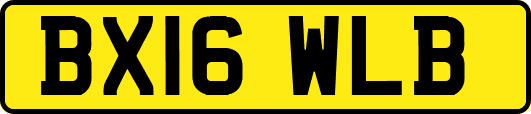 BX16 WLB